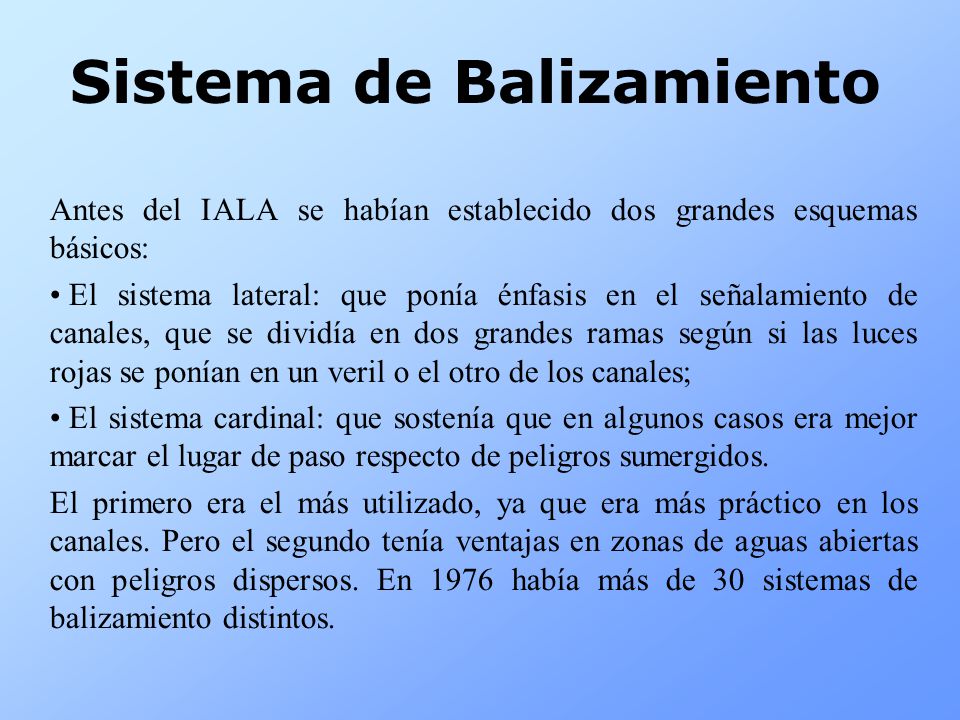 Sistema de Balizamiento

Antes del IALA se habían establecido dos grandes esquemas básicos:

• El sistema lateral: que ponía énfasis en el señalamiento de canales, que se dividía en dos grandes ramas según si las luces rojas se ponían en un veril o el otro de los canales;

• El sistema cardinal: que sostenía que en algunos casos era mejor marcar el lugar de paso respecto de peligros sumergidos.

El primero era el más utilizado, ya que era más práctico en los canales. Pero el segundo tenía ventajas en zonas de aguas abiertas con peligros dispersos. En 1976 había más de 30 sistemas de balizamiento distintos.